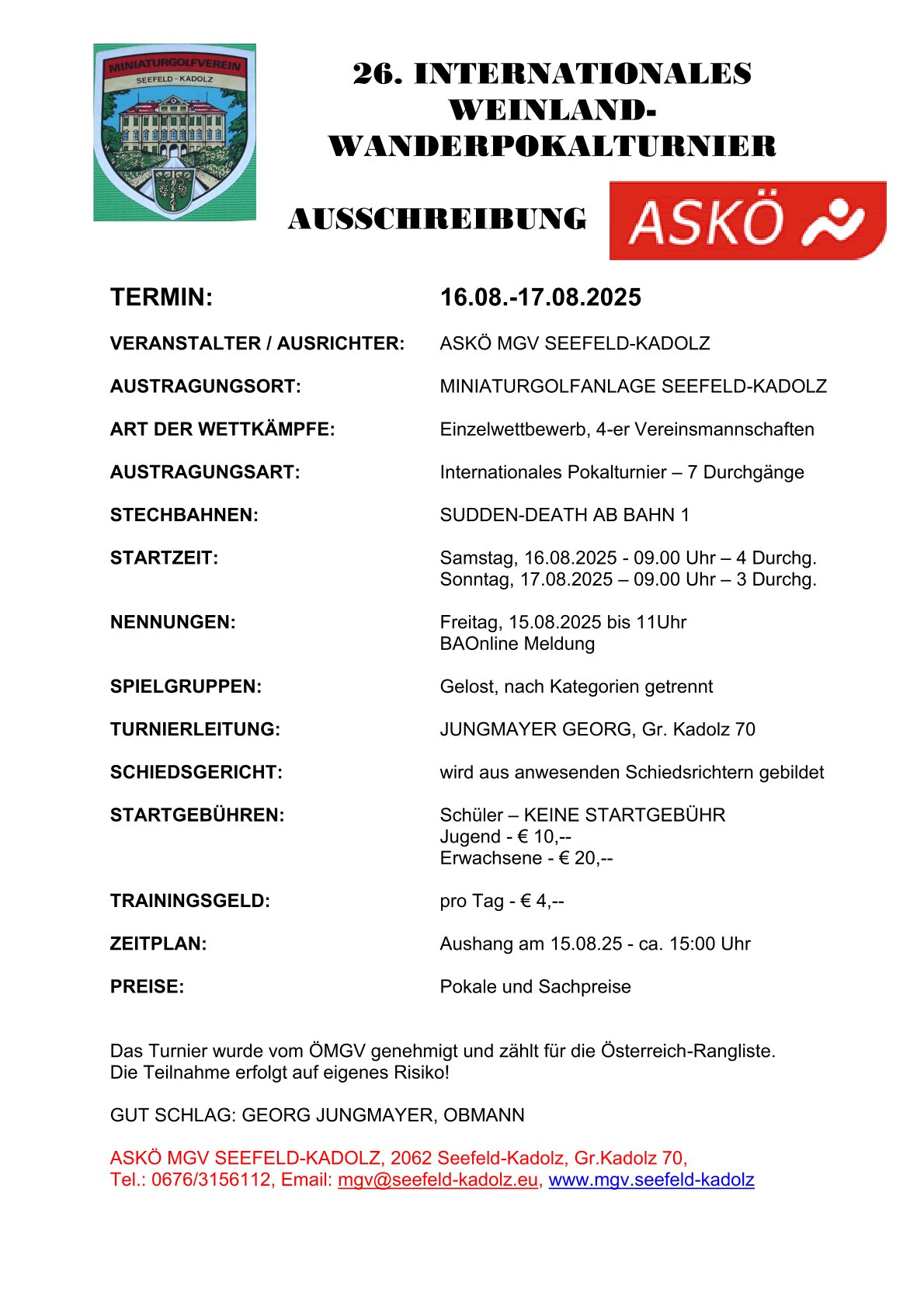 MINIATURGOLFVEREIN
SEEFELD - KADOLZ

26. INTERNATIONALES WEINLAND-WANDERPOKALTURNIER

AUSSCHREIBUNG

ASKÖ

TERMIN: 16.08.-17.08.2025

VERANSTALTER / AUSRICHTER: ASKÖ MGV SEEFELD-KADOLZ

AUSTRAGUNGSORT: MINIATURGOLFANLAGE SEEFELD-KADOLZ

ART DER WETTKÄMPFE: Einzelwettbewerb, 4-er Vereinsmannschaften

AUSTRAGUNGSART: Internationales Pokalturnier – 7 Durchgänge

STECHBAHNEN: SUDDEN-DEATH AB BAHN 1

STARTZEIT: Samstag, 16.08.2025 - 09.00 Uhr – 4 Durchg.
Sonntag, 17.08.2025 – 09.00 Uhr – 3 Durchg.

NENNUNGEN: Freitag, 15.08.2025 bis 11Uhr
BAOnline Meldung

SPIELGRUPPEN: Gelost, nach Kategorien getrennt

TURNIERLEITUNG: JUNGMAYER GEORG, Gr. Kadolz 70

SCHIEDSGERICHT: wird aus anwesenden Schiedsrichtern gebildet

STARTGEBÜHREN: Schüler – KEINE STARTGEBÜHR
Jugend - € 10,--
Erwachsene - € 20,--

TRAININGSGELD: pro Tag - € 4,--

ZEITPLAN: Aushang am 15.08.25 - ca. 15:00 Uhr

PREISE: Pokale und Sachpreise

Das Turnier wurde vom ÖMGV genehmigt und zählt für die Österreich-Rangliste.
Die Teilnahme erfolgt auf eigenes Risiko!

GUT SCHLAG: GEORG JUNGMAYER, OBMANN

ASKÖ MGV SEEFELD-KADOLZ, 2062 Seefeld-Kadolz, Gr.Kadolz 70,
Tel.: 0676/3156112, Email: mgv@seefeld-kadolz.eu, www.mgv.seefeld-kadolz